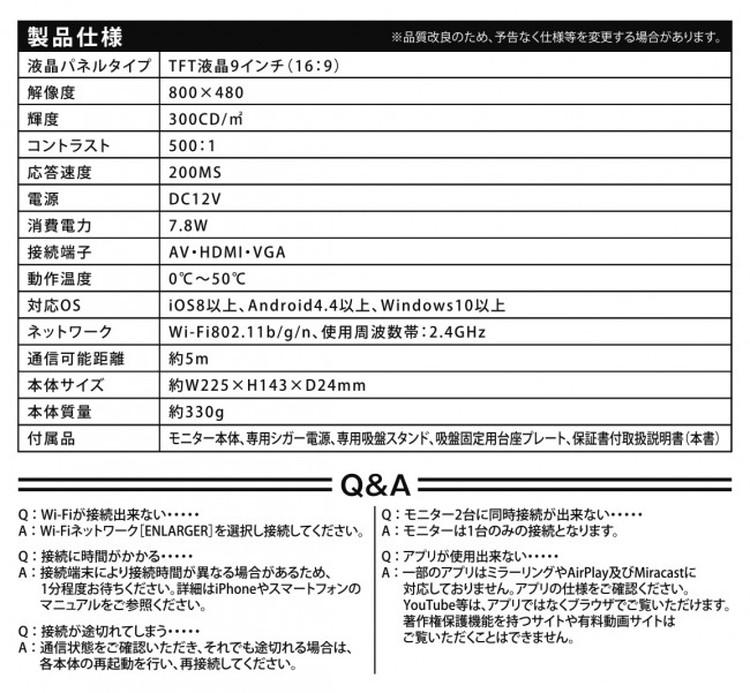 製品仕様

※品質改良のため、予告なく仕様等を変更する場合があります。

| 液晶パネルタイプ | TFT液晶9インチ（16：9） |
|---|---|
| 解像度 | 800×480 |
| 輝度 | 300CD/㎡ |
| コントラスト | 500：1 |
| 応答速度 | 200MS |
| 電源 | DC12V |
| 消費電力 | 7.8W |
| 接続端子 | AV・HDMI・VGA |
| 動作温度 | 0℃～50℃ |
| 対応OS | iOS8以上、Android4.4以上、Windows10以上 |
| ネットワーク | Wi-Fi802.11b/g/n、使用周波数帯：2.4GHz |
| 通信可能距離 | 約5m |
| 本体サイズ | 約W225×H143×D24mm |
| 本体質量 | 約330g |
| 付属品 | モニター本体、専用シガー電源、専用吸盤スタンド、吸盤固定用台座プレート、保証書付取扱説明書（本書） |

Q&A

Q：Wi-Fiが接続出来ない・・・・・
A：Wi-Fiネットワーク[ENLARGER]を選択し接続してください。

Q：接続に時間がかかる・・・・・
A：接続端末により接続時間が異なる場合があるため、1分程度お待ちください。詳細はiPhoneやスマートフォンのマニュアルをご参照ください。

Q：接続が途切れてしまう・・・・・
A：通信状態をご確認いただき、それでも途切れる場合は、各本体の再起動を行い、再接続してください。

Q：モニター2台に同時接続が出来ない・・・・・
A：モニターは1台のみの接続となります。

Q：アプリが使用出来ない・・・・・
A：一部のアプリはミラーリングやAirPlay及びMiracastに対応しておりません。アプリの仕様をご確認ください。YouTube等は、アプリではなくブラウザでご覧いただけます。著作権保護機能を持つサイトや有料動画サイトはご覧いただくことはできません。